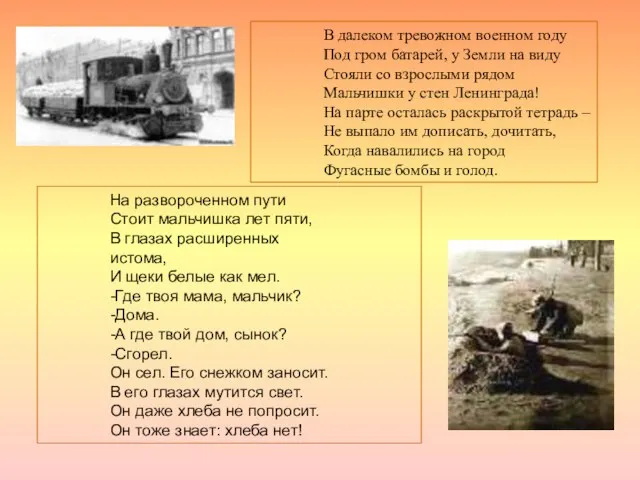 В далеком тревожном военном году
Под гром батарей, у Земли на виду
Стояли со взрослыми рядом
Мальчишки у стен Ленинграда!
На парте осталась раскрытой тетрадь –
Не выпало им дописать, дочитать,
Когда навалились на город
Фугасные бомбы и голод.

На развороченном пути
Стоит мальчишка лет пяти,
В глазах расширенных
истома,
И щеки белые как мел.
-Где твоя мама, мальчик?
-Дома.
-А где твой дом, сынок?
-Сгорел.
Он сел. Его снежком заносит.
В его глазах мутится свет.
Он даже хлеба не попросит.
Он тоже знает: хлеба нет!